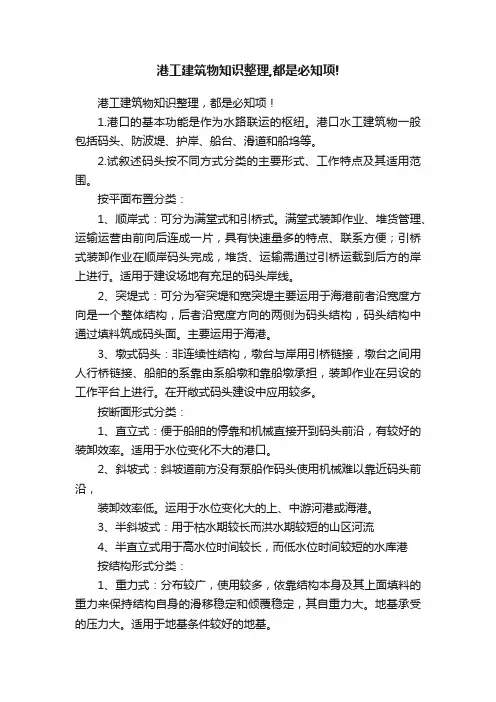 港工建筑物知识整理,都是必知项!

港工建筑物知识整理，都是必知项！

1.港口的基本功能是作为水路联运的枢纽。港口水工建筑物一般包括码头、防波堤、护岸、船台、滑道和船坞等。

2.试叙述码头按不同方式分类的主要形式、工作特点及其适用范围。

按平面布置分类：

1、顺岸式：可分为满堂式和引桥式。满堂式装卸作业、堆货管理、运输运营由前向后连成一片，具有快速量多的特点、联系方便；引桥式装卸作业在顺岸码头完成，堆货、运输需通过引桥运载到后方的岸上进行。适用于建设场地有充足的码头岸线。

2、突堤式：可分为窄突堤和宽突堤主要运用于海港前者沿宽度方向是一个整体结构，后者沿宽度方向的两侧为码头结构，码头结构中通过填料筑成码头面。主要运用于海港。

3、墩式码头：非连续性结构，墩台与岸用引桥链接，墩台之间用人行桥链接、船舶的系靠由系船墩和靠船墩承担，装卸作业在另设的工作平台上进行。在开敞式码头建设中应用较多。

按断面形式分类：

1、直立式：便于船舶的停靠和机械直接开到码头前沿，有较好的装卸效率。适用于水位变化不大的港口。

2、斜坡式：斜坡道前方没有泵船作码头使用机械难以靠近码头前沿，

装卸效率低。运用于水位变化大的上、中游河港或海港。

3、半斜坡式：用于枯水期较长而洪水期较短的山区河流

4、半直立式用于高水位时间较长，而低水位时间较短的水库港

按结构形式分类：

1、重力式：分布较广，使用较多，依靠结构本身及其上面填料的重力来保持结构自身的滑移稳定和倾覆稳定，其自重力大。地基承受的压力大。适用于地基条件较好的地基。